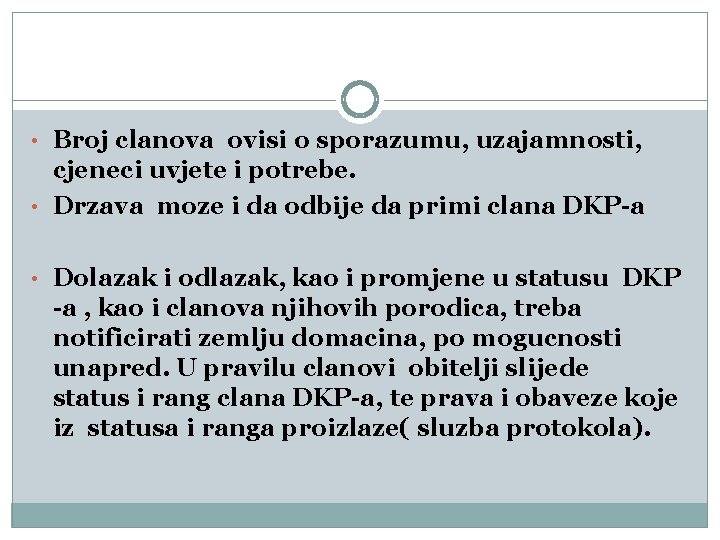 • Broj clanova ovisi o sporazumu, uzajamnosti, cjeneci uvjete i potrebe.
• Drzava moze i da odbije da primi clana DKP-a

• Dolazak i odlazak, kao i promjene u statusu DKP -a , kao i clanova njihovih porodica, treba notificirati zemlju domacina, po mogucnosti unapred. U pravilu clanovi obitelji slijede status i rang clana DKP-a, te prava i obaveze koje iz statusa i ranga proizlaze( sluzba protokola).